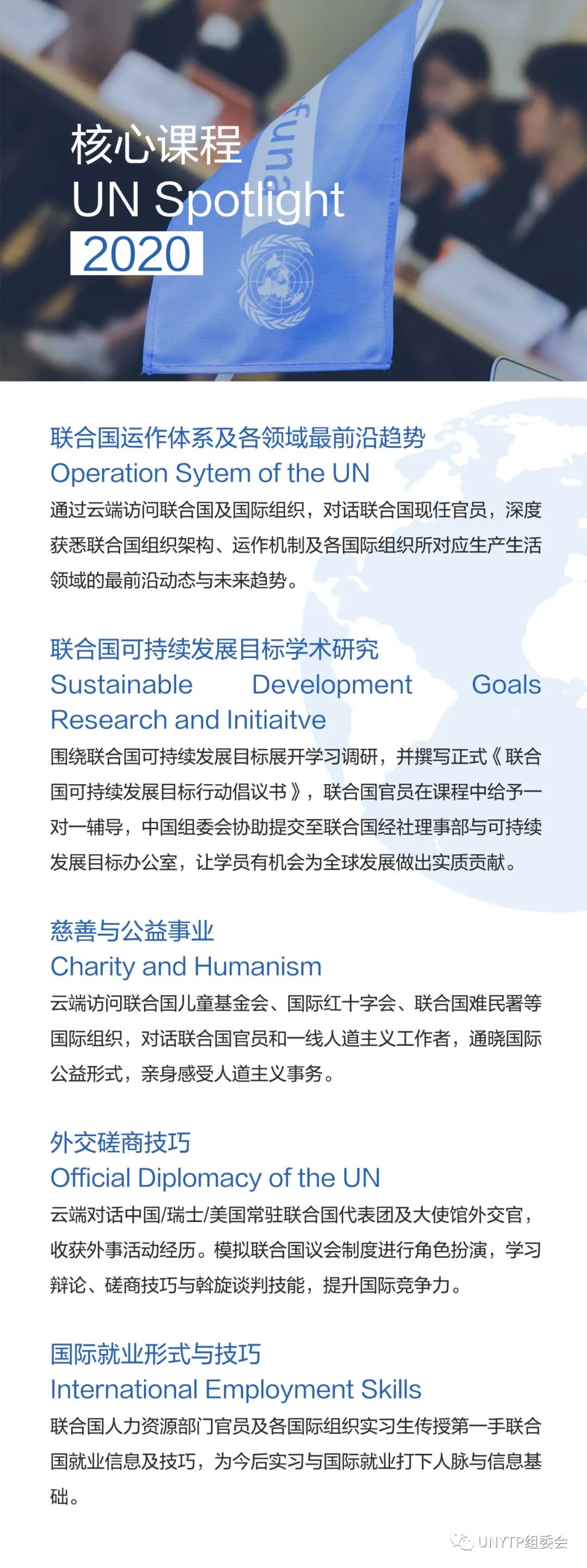 核心课程
UN Spotlight
2020

funa

联合国运作体系及各领域最前沿趋势
Operation Sytem of the UN
通过云端访问联合国及国际组织，对话联合国现任官员，深度获悉联合国组织架构、运作机制及各国际组织所对应生产生活领域的最前沿动态与未来趋势。

联合国可持续发展目标学术研究
Sustainable Development Goals Research and Initiaitve
围绕联合国可持续发展目标展开学习调研，并撰写正式《联合国可持续发展目标行动倡议书》，联合国官员在课程中给予一对一辅导，中国组委会协助提交至联合国经社理事部与可持续发展目标办公室，让学员有机会为全球发展做出实质贡献。

慈善与公益事业
Charity and Humanism
云端访问联合国儿童基金会、国际红十字会、联合国难民署等国际组织，对话联合国官员和一线人道主义工作者，通晓国际公益形式，亲身感受人道主义事务。

外交磋商技巧
Official Diplomacy of the UN
云端对话中国/瑞士/美国常驻联合国代表团及大使馆外交官，收获外事活动经历。模拟联合国议会制度进行角色扮演，学习辩论、磋商技巧与斡旋谈判技能，提升国际竞争力。

国际就业形式与技巧
International Employment Skills
联合国人力资源部门官员及各国际组织实习生传授第一手联合国就业信息及技巧，为今后实习与国际就业打下人脉与信息基础。

UNYTP组委会